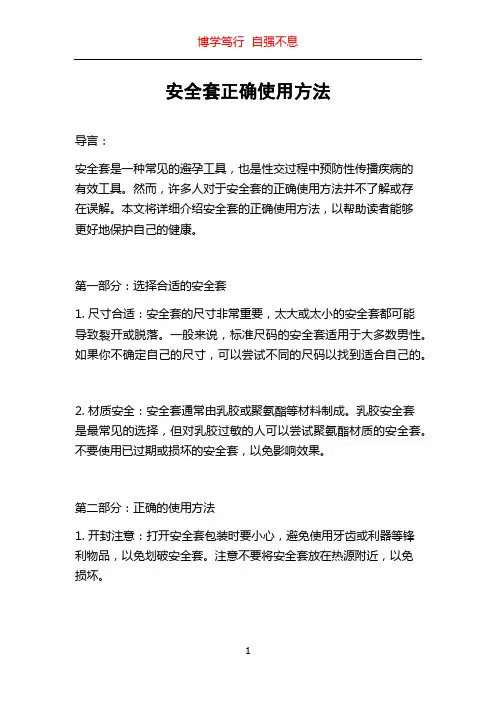 博学笃行 自强不息

安全套正确使用方法

导言：

安全套是一种常见的避孕工具，也是性交过程中预防性传播疾病的有效工具。然而，许多人对于安全套的正确使用方法并不了解或存在误解。本文将详细介绍安全套的正确使用方法，以帮助读者能够更好地保护自己的健康。

第一部分：选择合适的安全套

1. 尺寸合适：安全套的尺寸非常重要，太大或太小的安全套都可能导致裂开或脱落。一般来说，标准尺码的安全套适用于大多数男性。如果你不确定自己的尺寸，可以尝试不同的尺码以找到适合自己的。

2. 材质安全：安全套通常由乳胶或聚氨酯等材料制成。乳胶安全套是最常见的选择，但对乳胶过敏的人可以尝试聚氨酯材质的安全套。不要使用已过期或损坏的安全套，以免影响效果。

第二部分：正确的使用方法

1. 开封注意：打开安全套包装时要小心，避免使用牙齿或利器等锋利物品，以免划破安全套。注意不要将安全套放在热源附近，以免损坏。

1